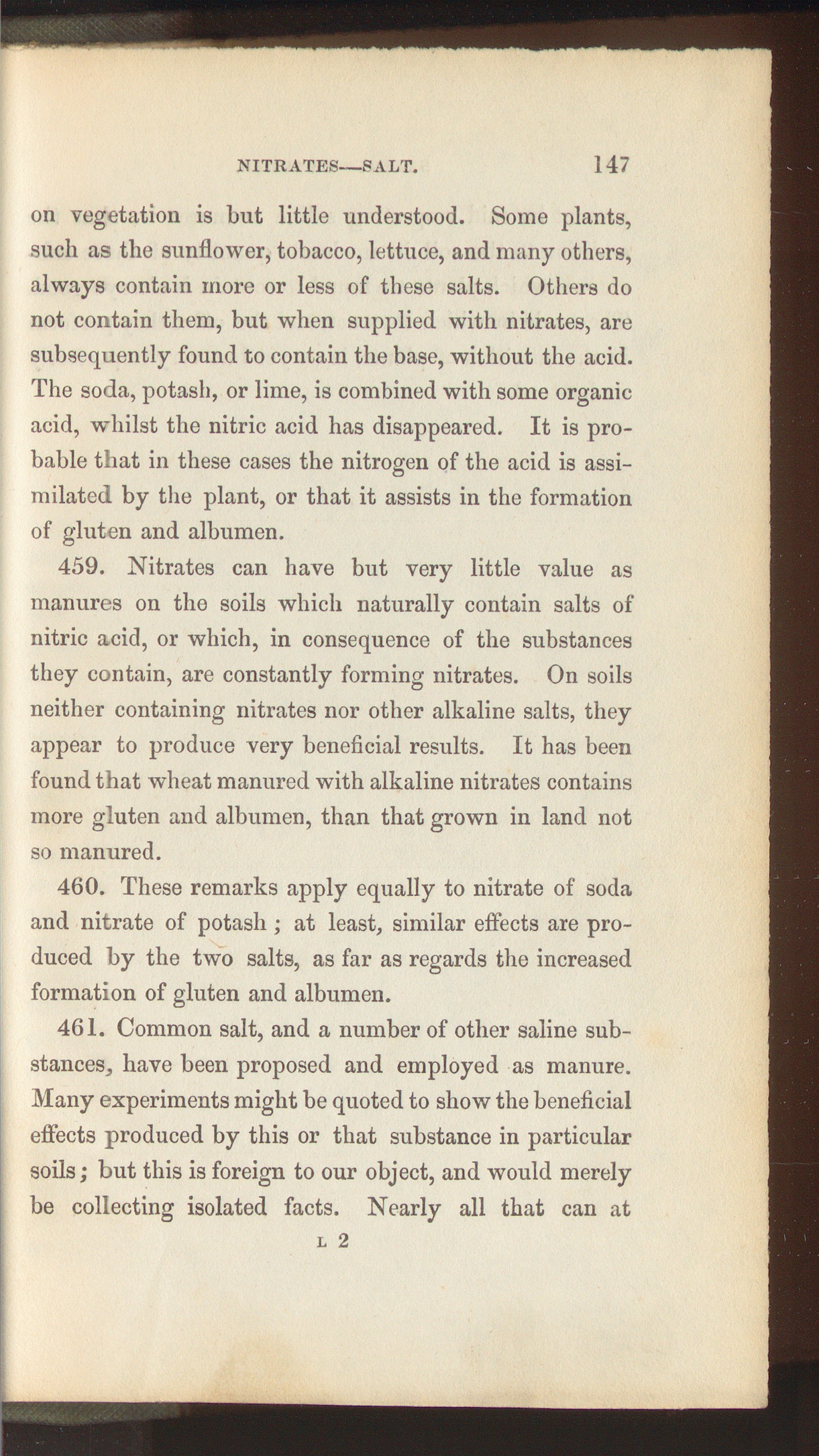 NITRATES—SALT. 147

on vegetation is but little understood. Some plants, such as the sunflower, tobacco, lettuce, and many others, always contain more or less of these salts. Others do not contain them, but when supplied with nitrates, are subsequently found to contain the base, without the acid. The soda, potash, or lime, is combined with some organic acid, whilst the nitric acid has disappeared. It is probable that in these cases the nitrogen of the acid is assimilated by the plant, or that it assists in the formation of gluten and albumen.

459. Nitrates can have but very little value as manures on the soils which naturally contain salts of nitric acid, or which, in consequence of the substances they contain, are constantly forming nitrates. On soils neither containing nitrates nor other alkaline salts, they appear to produce very beneficial results. It has been found that wheat manured with alkaline nitrates contains more gluten and albumen, than that grown in land not so manured.

460. These remarks apply equally to nitrate of soda and nitrate of potash; at least, similar effects are produced by the two salts, as far as regards the increased formation of gluten and albumen.

461. Common salt, and a number of other saline substances, have been proposed and employed as manure. Many experiments might be quoted to show the beneficial effects produced by this or that substance in particular soils; but this is foreign to our object, and would merely be collecting isolated facts. Nearly all that can at

L 2